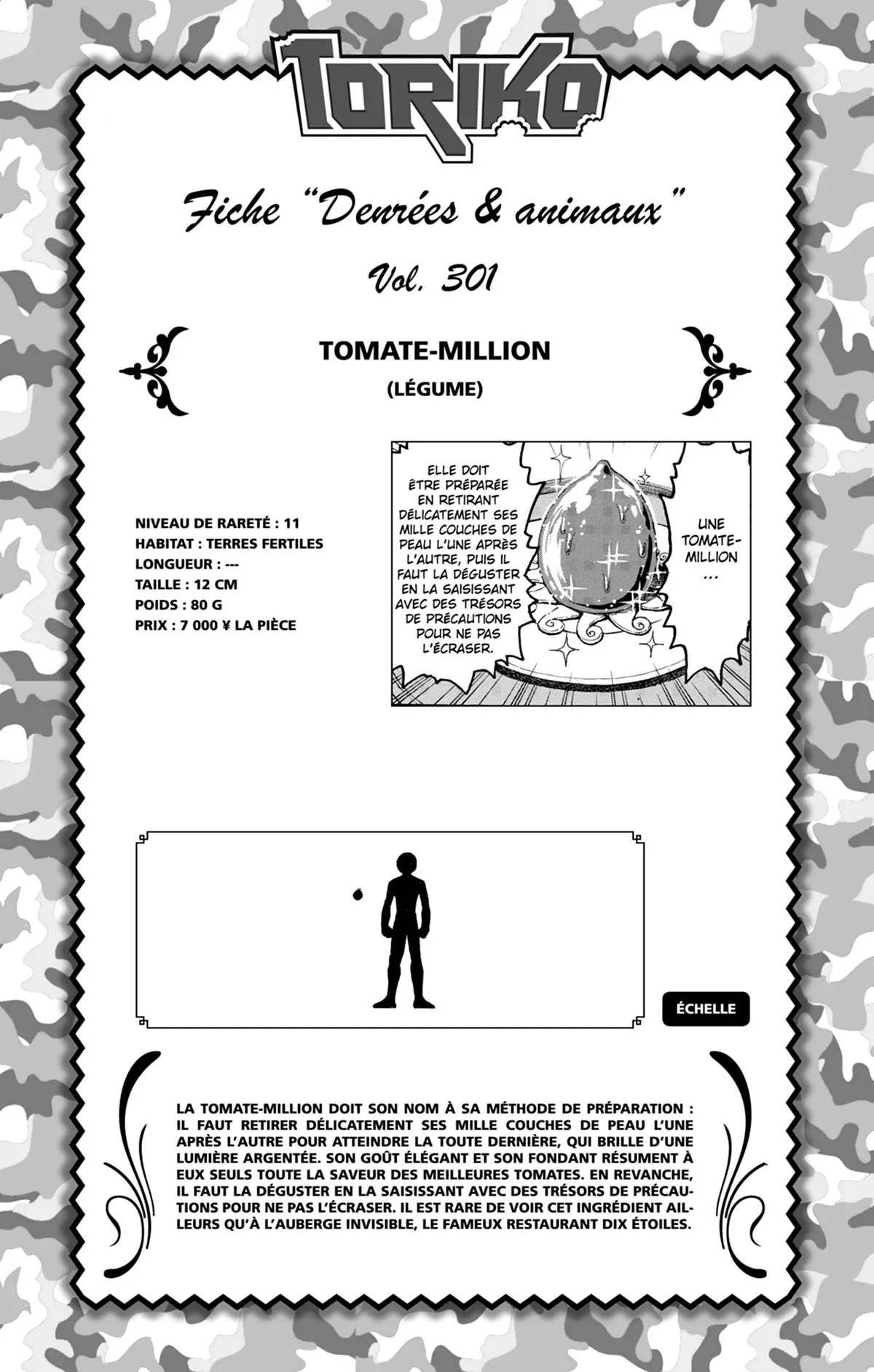 TORIKO

Fiche "Denrées & animaux"

Vol. 301

TOMATE-MILLION

(LÉGUME)

NIVEAU DE RARETÉ : 11
HABITAT : TERRES FERTILES
LONGUEUR : ---
TAILLE : 12 CM
POIDS : 80 G
PRIX : 7 000 ¥ LA PIÈCE

ELLE DOIT ÊTRE PRÉPARÉE EN RETIRANT DÉLICATEMENT SES MILLE COUCHES DE PEAU L'UNE APRÈS L'AUTRE, PUIS IL FAUT LA DÉGUSTER EN LA SAISISSANT AVEC DES TRÉSORS DE PRÉCAUTIONS POUR NE PAS L'ÉCRASER.

UNE TOMATE-MILLION ...

ÉCHELLE

LA TOMATE-MILLION DOIT SON NOM À SA MÉTHODE DE PRÉPARATION : IL FAUT RETIRER DÉLICATEMENT SES MILLE COUCHES DE PEAU L'UNE APRÈS L'AUTRE POUR ATTEINDRE LA TOUTE DERNIÈRE, QUI BRILLE D'UNE LUMIÈRE ARGENTÉE. SON GOÛT ÉLÉGANT ET SON FONDANT RÉSUMENT À EUX SEULS TOUTE LA SAVEUR DES MEILLEURES TOMATES. EN REVANCHE, IL FAUT LA DÉGUSTER EN LA SAISISSANT AVEC DES TRÉSORS DE PRÉCAUTIONS POUR NE PAS L'ÉCRASER. IL EST RARE DE VOIR CET INGRÉDIENT AILLEURS QU'À L'AUBERGE INVISIBLE, LE FAMEUX RESTAURANT DIX ÉTOILES.